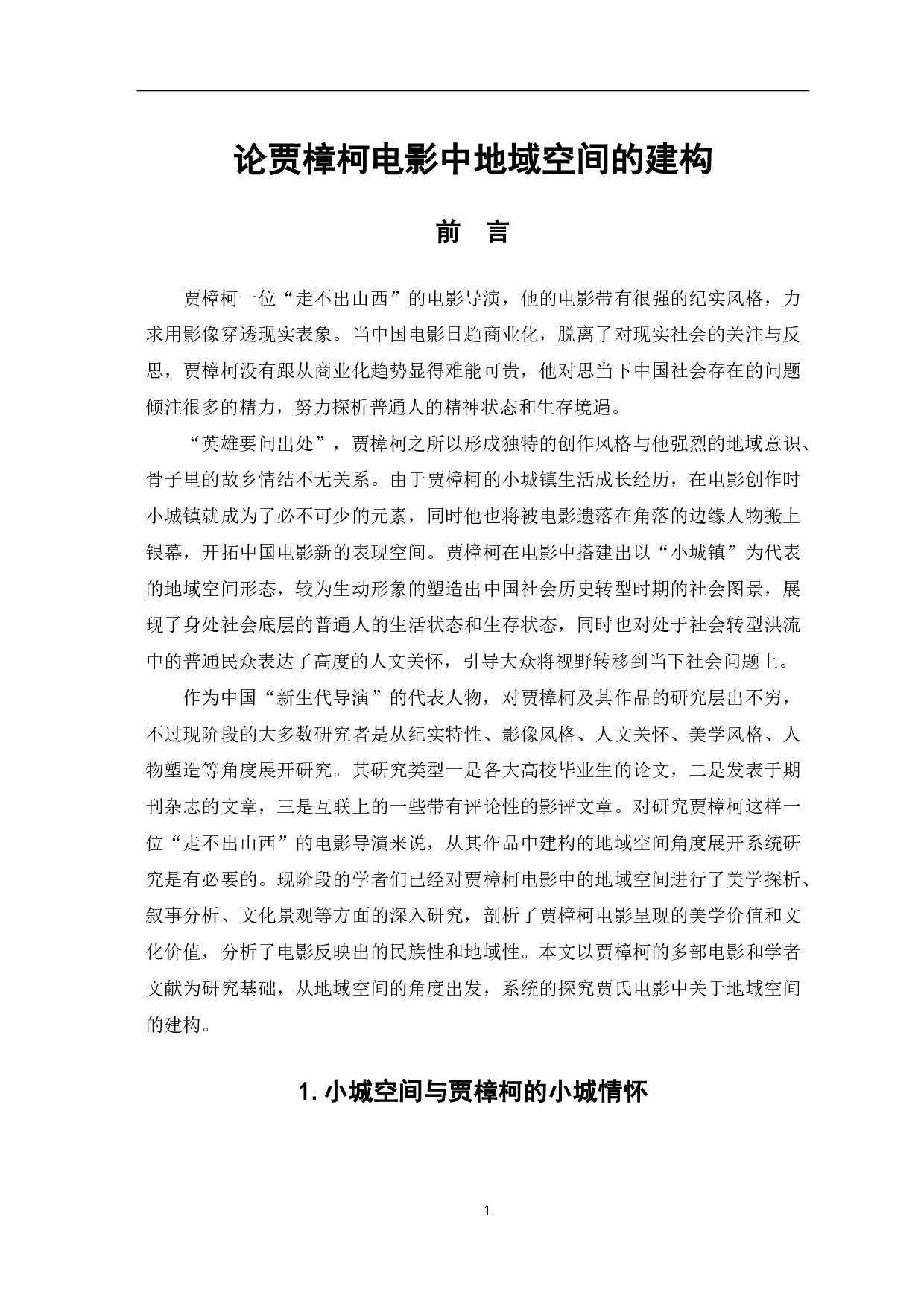 论贾樟柯电影中地域空间的建构

前　言

贾樟柯一位“走不出山西”的电影导演，他的电影带有很强的纪实风格，力求用影像穿透现实表象。当中国电影日趋商业化，脱离了对现实社会的关注与反思，贾樟柯没有跟从商业化趋势显得难能可贵，他对思当下中国社会存在的问题倾注很多的精力，努力探析普通人的精神状态和生存境遇。

“英雄要问出处”，贾樟柯之所以形成独特的创作风格与他强烈的地域意识、骨子里的故乡情结不无关系。由于贾樟柯的小城镇生活成长经历，在电影创作时小城镇就成为了必不可少的元素，同时他也将被电影遗落在角落的边缘人物搬上银幕，开拓中国电影新的表现空间。贾樟柯在电影中搭建出以“小城镇”为代表的地域空间形态，较为生动形象的塑造出中国社会历史转型时期的社会图景，展现了身处社会底层的普通人的生活状态和生存状态，同时也对处于社会转型洪流中的普通民众表达了高度的人文关怀，引导大众将视野转移到当下社会问题上。

作为中国“新生代导演”的代表人物，对贾樟柯及其作品的研究层出不穷，不过现阶段的大多数研究者是从纪实特性、影像风格、人文关怀、美学风格、人物塑造等角度展开研究。其研究类型一是各大高校毕业生的论文，二是发表于期刊杂志的文章，三是互联上的一些带有评论性的影评文章。对研究贾樟柯这样一位“走不出山西”的电影导演来说，从其作品中建构的地域空间角度展开系统研究是有必要的。现阶段的学者们已经对贾樟柯电影中的地域空间进行了美学探析、叙事分析、文化景观等方面的深入研究，剖析了贾樟柯电影呈现的美学价值和文化价值，分析了电影反映出的民族性和地域性。本文以贾樟柯的多部电影和学者文献为研究基础，从地域空间的角度出发，系统的探究贾氏电影中关于地域空间的建构。

1. 小城空间与贾樟柯的小城情怀

1